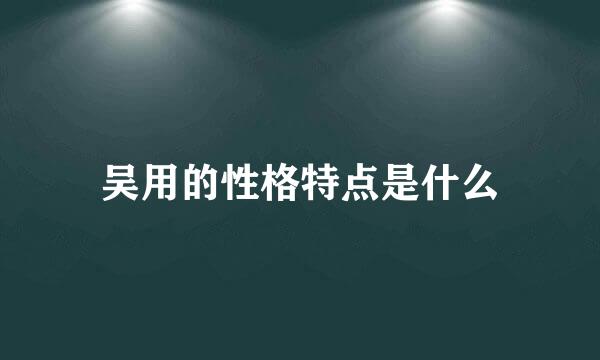 吴用的性格特点是什么